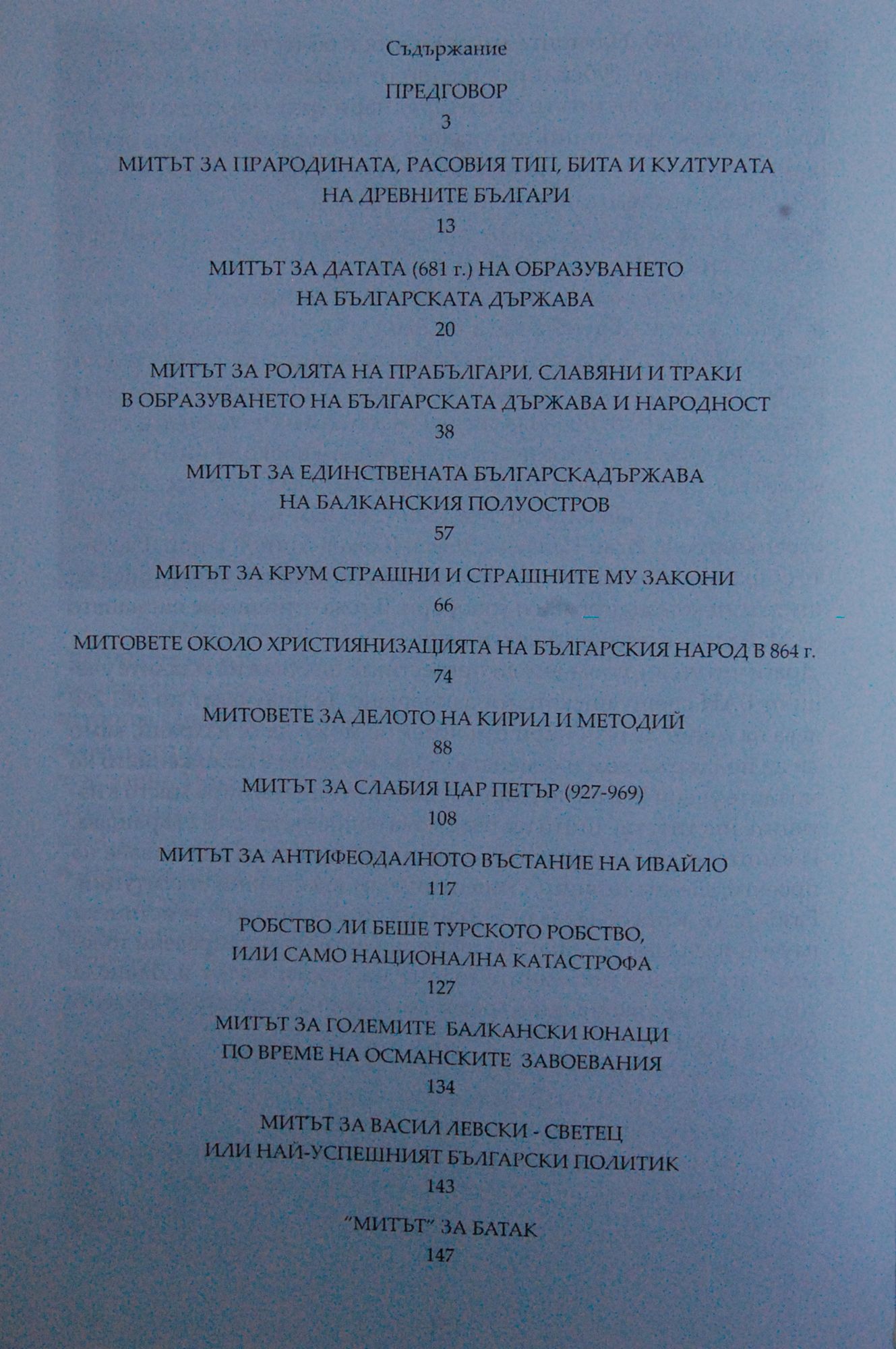 Съдържание

ПРЕДГОВОР
3

МИТЪТ ЗА ПРАРОДИНАТА, РАСОВИЯ ТИП, БИТА И КУЛТУРАТА
НА ДРЕВНИТЕ БЪЛГАРИ
13

МИТЪТ ЗА ДАТАТА (681 г.) НА ОБРАЗУВАНЕТО
НА БЪЛГАРСКАТА ДЪРЖАВА
20

МИТЪТ ЗА РОЛЯТА НА ПРАБЪЛГАРИ, СЛАВЯНИ И ТРАКИ
В ОБРАЗУВАНЕТО НА БЪЛГАРСКАТА ДЪРЖАВА И НАРОДНОСТ
38

МИТЪТ ЗА ЕДИНСТВЕНАТА БЪЛГАРСКАДЪРЖАВА
НА БАЛКАНСКИЯ ПОЛУОСТРОВ
57

МИТЪТ ЗА КРУМ СТРАШНИ И СТРАШНИТЕ МУ ЗАКОНИ
66

МИТОВЕТЕ ОКОЛО ХРИСТИЯНИЗАЦИЯТА НА БЪЛГАРСКИЯ НАРОД В 864 г.
74

МИТОВЕТЕ ЗА ДЕЛОТО НА КИРИЛ И МЕТОДИЙ
88

МИТЪТ ЗА СЛАБИЯ ЦАР ПЕТЪР (927-969)
108

МИТЪТ ЗА АНТИФЕОДАЛНОТО ВЪСТАНИЕ НА ИВАЙЛО
117

РОБСТВО ЛИ БЕШЕ ТУРСКОТО РОБСТВО,
ИЛИ САМО НАЦИОНАЛНА КАТАСТРОФА
127

МИТЪТ ЗА ГОЛЕМИТЕ БАЛКАНСКИ ЮНАЦИ
ПО ВРЕМЕ НА ОСМАНСКИТЕ ЗАВОЕВАНИЯ
134

МИТЪТ ЗА ВАСИЛ ЛЕВСКИ - СВЕТЕЦ
ИЛИ НАЙ-УСПЕШНИЯТ БЪЛГАРСКИ ПОЛИТИК
143

"МИТЪТ" ЗА БАТАК
147